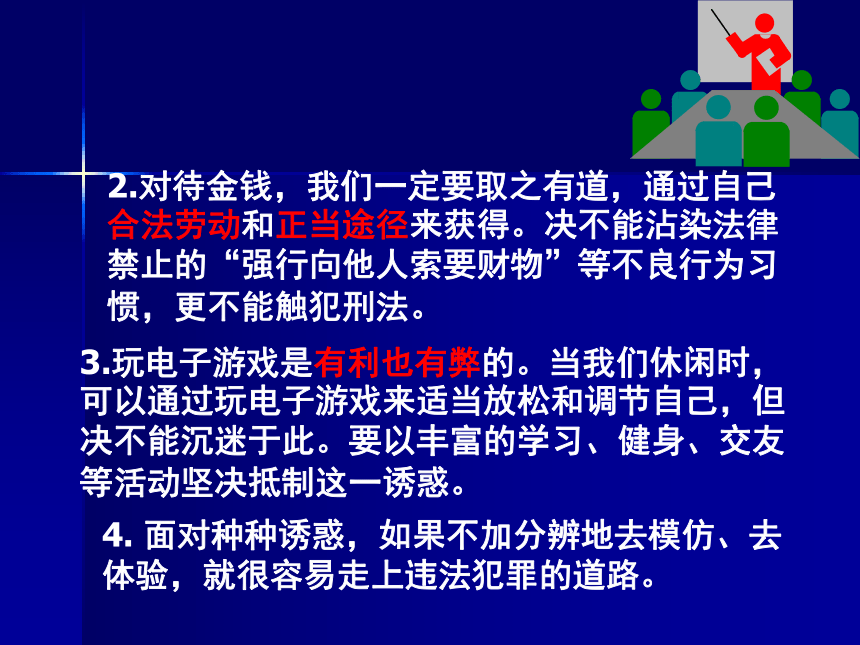 2.对待金钱，我们一定要取之有道，通过自己合法劳动和正当途径来获得。决不能沾染法律禁止的“强行向他人索要财物”等不良行为习惯，更不能触犯刑法。

3.玩电子游戏是有利也有弊的。当我们休闲时，可以通过玩电子游戏来适当放松和调节自己，但决不能沉迷于此。要以丰富的学习、健身、交友等活动坚决抵制这一诱惑。

4. 面对种种诱惑，如果不加分辨地去模仿、去体验，就很容易走上违法犯罪的道路。